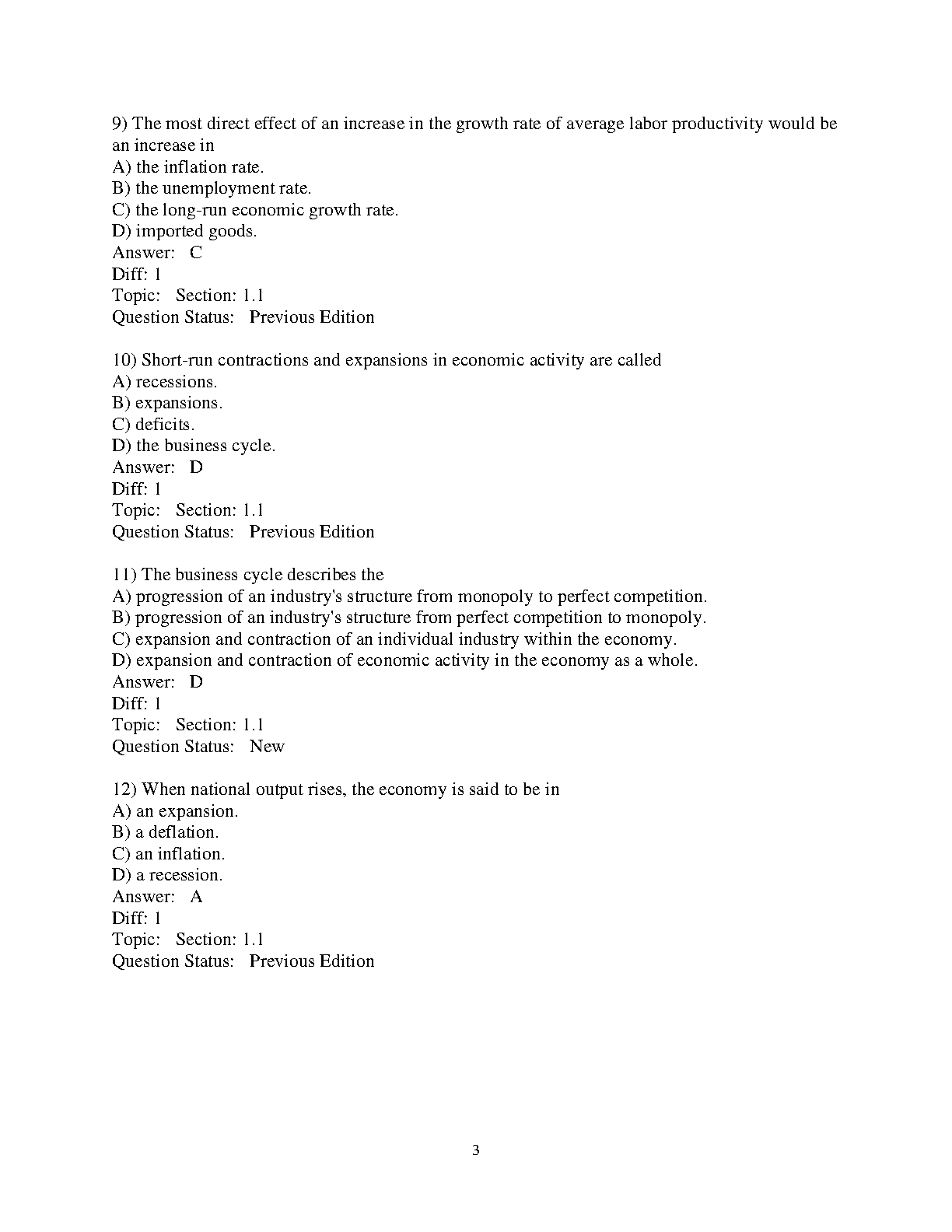 9) The most direct effect of an increase in the growth rate of average labor productivity would be an increase in
A) the inflation rate.
B) the unemployment rate.
C) the long-run economic growth rate.
D) imported goods.
Answer: C
Diff: 1
Topic: Section: 1.1
Question Status: Previous Edition

10) Short-run contractions and expansions in economic activity are called
A) recessions.
B) expansions.
C) deficits.
D) the business cycle.
Answer: D
Diff: 1
Topic: Section: 1.1
Question Status: Previous Edition

11) The business cycle describes the
A) progression of an industry's structure from monopoly to perfect competition.
B) progression of an industry's structure from perfect competition to monopoly.
C) expansion and contraction of an individual industry within the economy.
D) expansion and contraction of economic activity in the economy as a whole.
Answer: D
Diff: 1
Topic: Section: 1.1
Question Status: New

12) When national output rises, the economy is said to be in
A) an expansion.
B) a deflation.
C) an inflation.
D) a recession.
Answer: A
Diff: 1
Topic: Section: 1.1
Question Status: Previous Edition

3